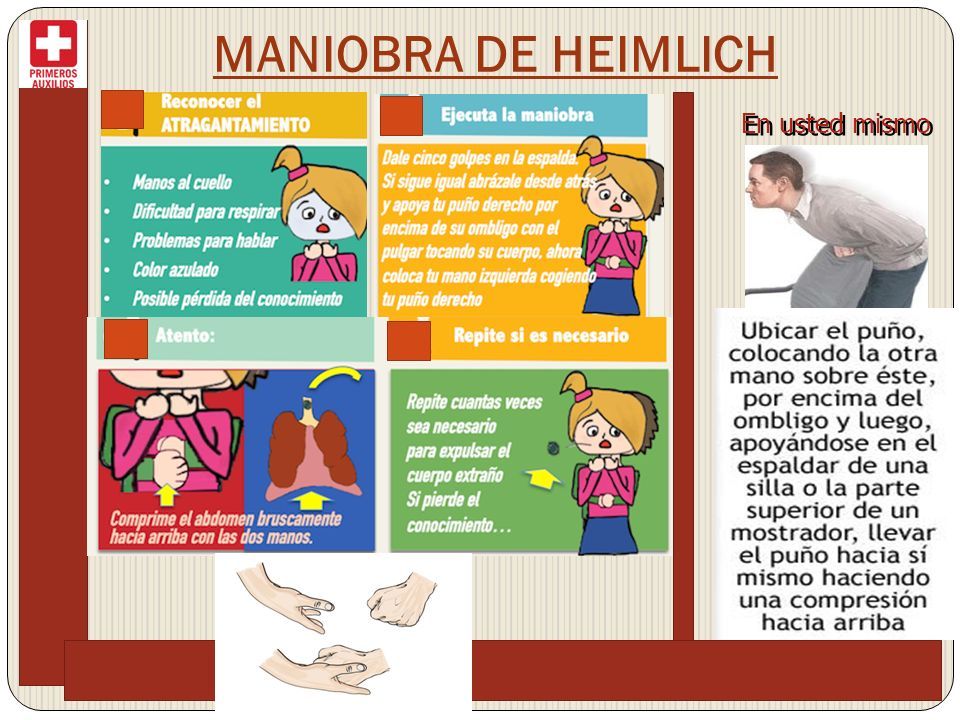 PRIMEROS AUXILIOS

MANIOBRA DE HEIMLICH

Reconocer el ATRAGANTAMIENTO

- Manos al cuello
- Dificultad para respirar
- Problemas para hablar
- Color azulado
- Posible pérdida del conocimiento

Ejecuta la maniobra

Dale cinco golpes en la espalda. Si sigue igual abrázale desde atrás y apoya tu puño derecho por encima de su ombligo con el pulgar tocando su cuerpo, ahora coloca tu mano izquierda cogiendo tu puño derecho

Atento:

Comprime el abdomen bruscamente hacia arriba con las dos manos.

Repite si es necesario

Repite cuantas veces sea necesario para expulsar el cuerpo extraño
Si pierde el conocimiento...

En usted mismo

Ubicar el puño, colocando la otra mano sobre éste, por encima del ombligo y luego, apoyándose en el espaldar de una silla o la parte superior de un mostrador, llevar el puño hacia sí mismo haciendo una compresión hacia arriba